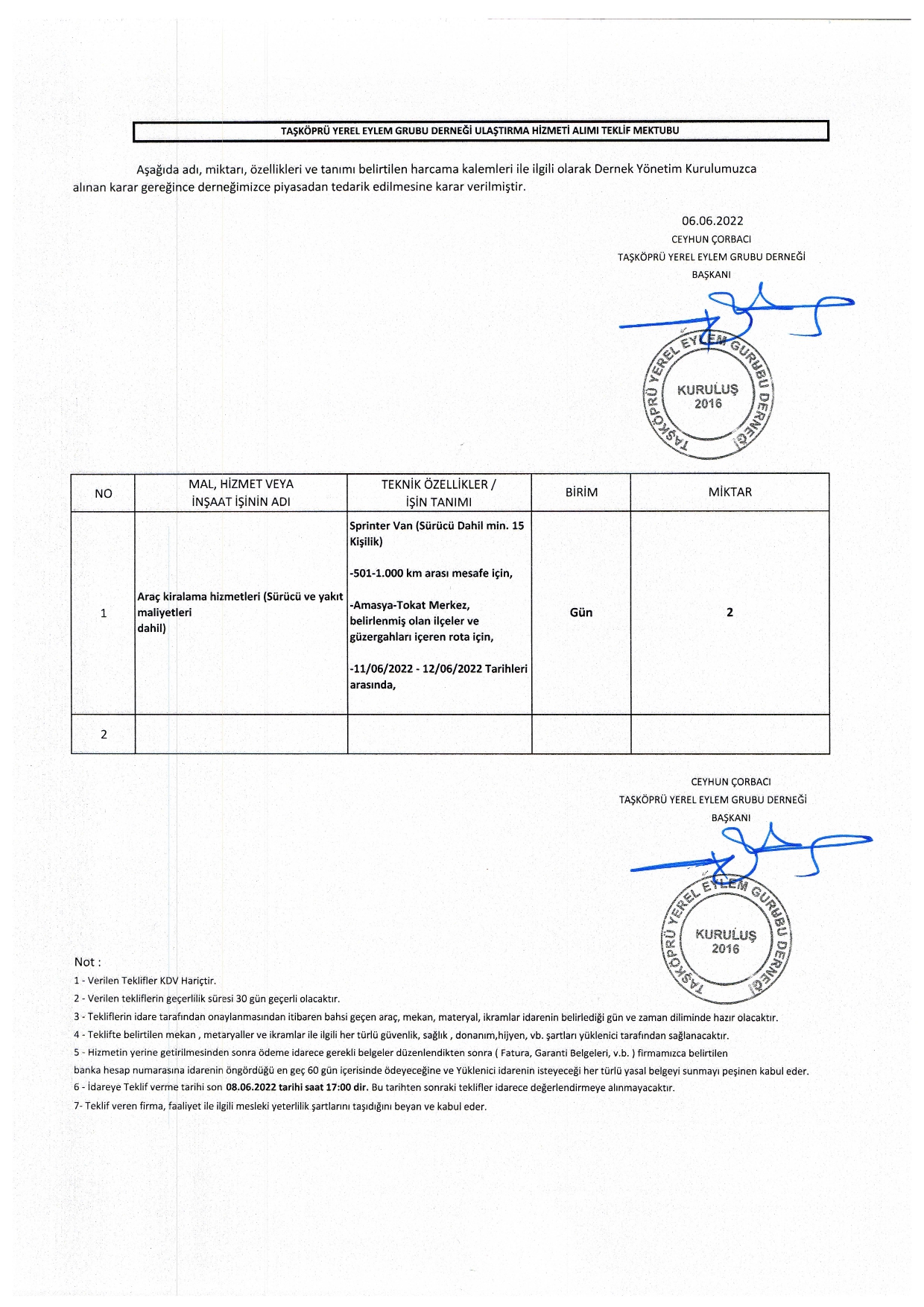 TAŞKÖPRÜ YEREL EYLEM GRUBU DERNEĞİ ULAŞTIRMA HİZMETİ ALIMI TEKLİF MEKTUBU

Aşağıda adı, miktarı, özellikleri ve tanımı belirtilen harcama kalemleri ile ilgili olarak Dernek Yönetim Kurulumuzca alınan karar gereğince derneğimizce piyasadan tedarik edilmesine karar verilmiştir.

06.06.2022
CEYHUN ÇORBACI
TAŞKÖPRÜ YEREL EYLEM GRUBU DERNEĞİ
BAŞKANI

TAŞKÖPRÜ YEREL EYLEM GURUBU DERNEĞİ
KURULUŞ
2016

| NO | MAL, HİZMET VEYA İNŞAAT İŞİNİN ADI | TEKNİK ÖZELLİKLER / İŞİN TANIMI | BİRİM | MİKTAR |
|---|---|---|---|---|
| 1 | Araç kiralama hizmetleri (Sürücü ve yakıt maliyetleri dahil) | Sprinter Van (Sürücü Dahil min. 15 Kişilik) -501-1.000 km arası mesafe için, -Amasya-Tokat Merkez, belirlenmiş olan ilçeler ve güzergahları içeren rota için, -11/06/2022 - 12/06/2022 Tarihleri arasında, | Gün | 2 |
| 2 | | | | |

CEYHUN ÇORBACI
TAŞKÖPRÜ YEREL EYLEM GRUBU DERNEĞİ
BAŞKANI

TAŞKÖPRÜ YEREL EYLEM GURUBU DERNEĞİ
KURULUŞ
2016

Not :
1 - Verilen Teklifler KDV Hariçtir.
2 - Verilen tekliflerin geçerlilik süresi 30 gün geçerli olacaktır.
3 - Tekliflerin idare tarafından onaylanmasından itibaren bahsi geçen araç, mekan, materyal, ikramlar idarenin belirlediği gün ve zaman diliminde hazır olacaktır.
4 - Teklifte belirtilen mekan , metaryaller ve ikramlar ile ilgili her türlü güvenlik, sağlık , donanım,hijyen, vb. şartları yüklenici tarafından sağlanacaktır.
5 - Hizmetin yerine getirilmesinden sonra ödeme idarece gerekli belgeler düzenlendikten sonra ( Fatura, Garanti Belgeleri, v.b. ) firmamızca belirtilen banka hesap numarasına idarenin öngördüğü en geç 60 gün içerisinde ödeyeceğine ve Yüklenici idarenin isteyeceği her türlü yasal belgeyi sunmayı peşinen kabul eder.
6 - İdareye Teklif verme tarihi son 08.06.2022 tarihi saat 17:00 dir. Bu tarihten sonraki teklifler idarece değerlendirmeye alınmayacaktır.
7- Teklif veren firma, faaliyet ile ilgili mesleki yeterlilik şartlarını taşıdığını beyan ve kabul eder.